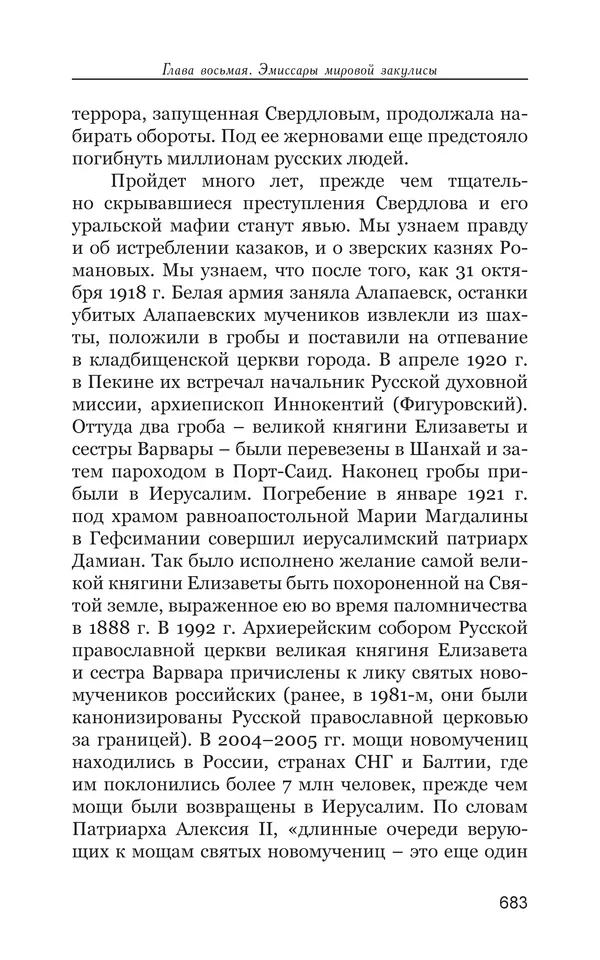 Глава восьмая. Эмиссары мировой закулисы

террора, запущенная Свердловым, продолжала набирать обороты. Под ее жерновами еще предстояло погибнуть миллионам русских людей.

Пройдет много лет, прежде чем тщательно скрывавшиеся преступления Свердлова и его уральской мафии станут явью. Мы узнаем правду и об истреблении казаков, и о зверских казнях Романовых. Мы узнаем, что после того, как 31 октября 1918 г. Белая армия заняла Алапаевск, останки убитых Алапаевских мучеников извлекли из шахты, положили в гробы и поставили на отпевание в кладбищенской церкви города. В апреле 1920 г. в Пекине их встречал начальник Русской духовной миссии, архиепископ Иннокентий (Фигуровский). Оттуда два гроба – великой княгини Елизаветы и сестры Варвары – были перевезены в Шанхай и затем пароходом в Порт-Саид. Наконец гробы прибыли в Иерусалим. Погребение в январе 1921 г. под храмом равноапостольной Марии Магдалины в Гефсимании совершил иерусалимский патриарх Дамиан. Так было исполнено желание самой великой княгини Елизаветы быть похороненной на Святой земле, выраженное ею во время паломничества в 1888 г. В 1992 г. Архиерейским собором Русской православной церкви великая княгиня Елизавета и сестра Варвара причислены к лику святых новомучеников российских (ранее, в 1981-м, они были канонизированы Русской православной церковью за границей). В 2004–2005 гг. мощи новомучениц находились в России, странах СНГ и Балтии, где им поклонились более 7 млн человек, прежде чем мощи были возвращены в Иерусалим. По словам Патриарха Алексия II, «длинные очереди верующих к мощам святых новомучениц – это еще один

683